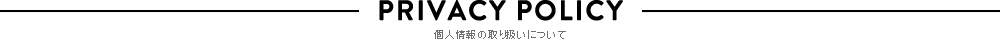 PRIVACY POLICY

個人情報の取り扱いについて